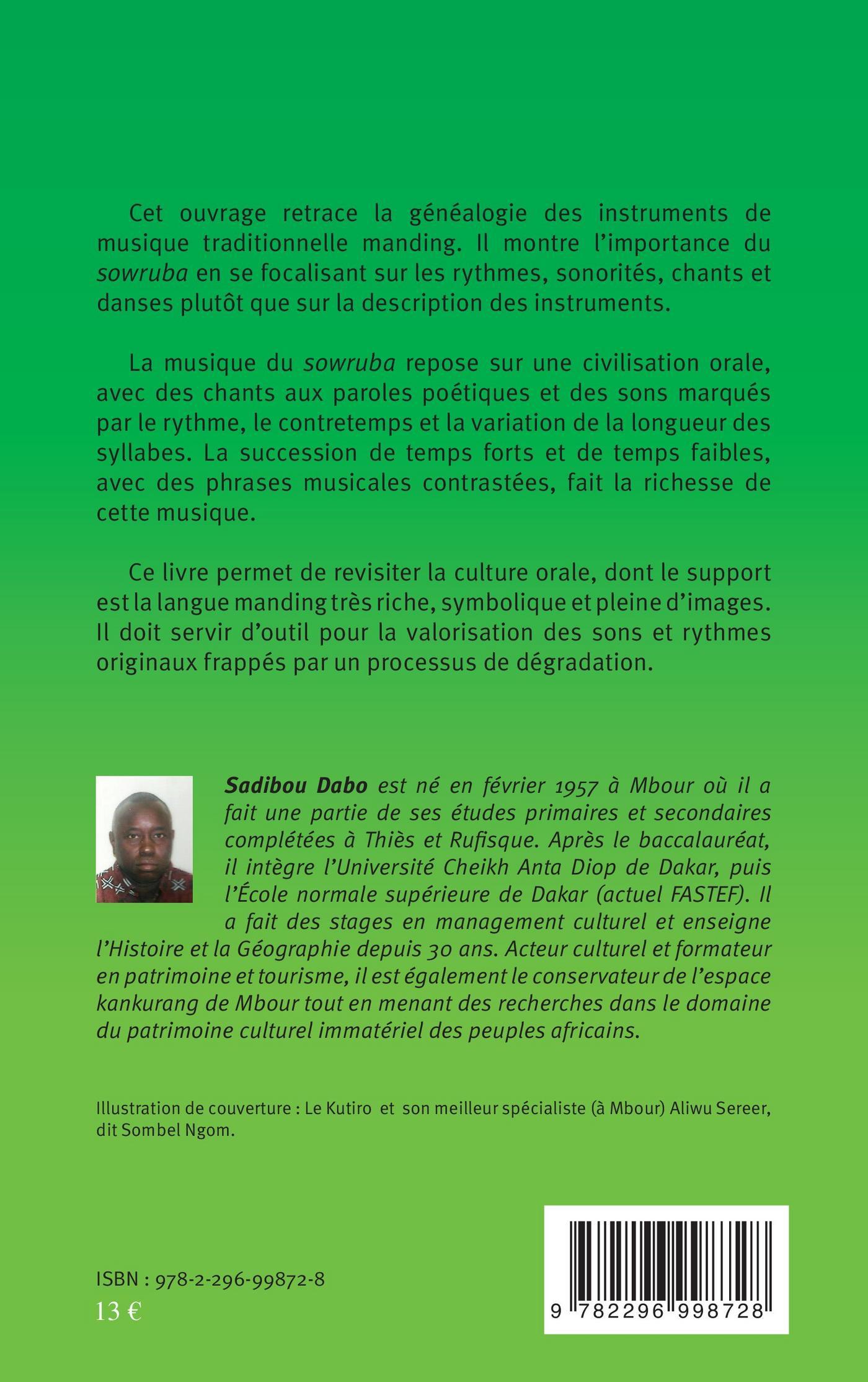 Cet ouvrage retrace la généalogie des instruments de musique traditionnelle manding. Il montre l'importance du sowruba en se focalisant sur les rythmes, sonorités, chants et danses plutôt que sur la description des instruments.

La musique du sowruba repose sur une civilisation orale, avec des chants aux paroles poétiques et des sons marqués par le rythme, le contretemps et la variation de la longueur des syllabes. La succession de temps forts et de temps faibles, avec des phrases musicales contrastées, fait la richesse de cette musique.

Ce livre permet de revisiter la culture orale, dont le support est la langue manding très riche, symbolique et pleine d'images. Il doit servir d'outil pour la valorisation des sons et rythmes originaux frappés par un processus de dégradation.

Sadibou Dabo est né en février 1957 à Mbour où il a fait une partie de ses études primaires et secondaires complétées à Thiès et Rufisque. Après le baccalauréat, il intègre l'Université Cheikh Anta Diop de Dakar, puis l'École normale supérieure de Dakar (actuel FASTEF). Il a fait des stages en management culturel et enseigne l'Histoire et la Géographie depuis 30 ans. Acteur culturel et formateur en patrimoine et tourisme, il est également le conservateur de l'espace kankurang de Mbour tout en menant des recherches dans le domaine du patrimoine culturel immatériel des peuples africains.

Illustration de couverture : Le Kutiro et son meilleur spécialiste (à Mbour) Aliwu Sereer, dit Sombel Ngom.

ISBN : 978-2-296-99872-8
13 €

9 782296 998728